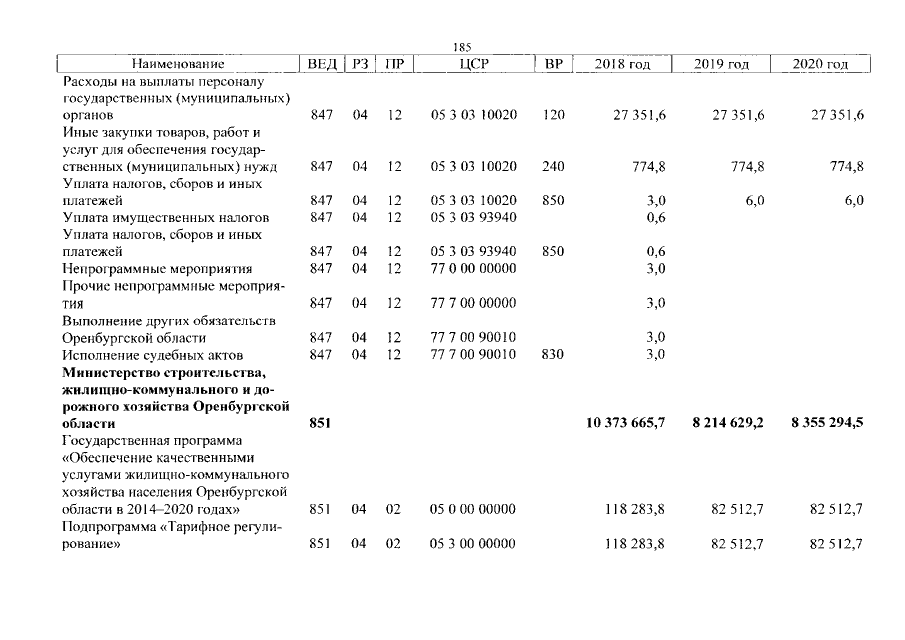 185

| Наименование | ВЕД | РЗ | ПР | ЦСР | ВР | 2018 год | 2019 год | 2020 год |
|---|---|---|---|---|---|---|---|---|
| Расходы на выплаты персоналу государственных (муниципальных) органов | 847 | 04 | 12 | 05 3 03 10020 | 120 | 27 351,6 | 27 351,6 | 27 351,6 |
| Иные закупки товаров, работ и услуг для обеспечения государственных (муниципальных) нужд | 847 | 04 | 12 | 05 3 03 10020 | 240 | 774,8 | 774,8 | 774,8 |
| Уплата налогов, сборов и иных платежей | 847 | 04 | 12 | 05 3 03 10020 | 850 | 3,0 | 6,0 | 6,0 |
| Уплата имущественных налогов | 847 | 04 | 12 | 05 3 03 93940 | | 0,6 | | |
| Уплата налогов, сборов и иных платежей | 847 | 04 | 12 | 05 3 03 93940 | 850 | 0,6 | | |
| Непрограммные мероприятия | 847 | 04 | 12 | 77 0 00 00000 | | 3,0 | | |
| Прочие непрограммные мероприятия | 847 | 04 | 12 | 77 7 00 00000 | | 3,0 | | |
| Выполнение других обязательств Оренбургской области | 847 | 04 | 12 | 77 7 00 90010 | | 3,0 | | |
| Исполнение судебных актов | 847 | 04 | 12 | 77 7 00 90010 | 830 | 3,0 | | |
| Министерство строительства, жилищно-коммунального и дорожного хозяйства Оренбургской области | 851 | | | | | 10 373 665,7 | 8 214 629,2 | 8 355 294,5 |
| Государственная программа «Обеспечение качественными услугами жилищно-коммунального хозяйства населения Оренбургской области в 2014–2020 годах» | 851 | 04 | 02 | 05 0 00 00000 | | 118 283,8 | 82 512,7 | 82 512,7 |
| Подпрограмма «Тарифное регулирование» | 851 | 04 | 02 | 05 3 00 00000 | | 118 283,8 | 82 512,7 | 82 512,7 |